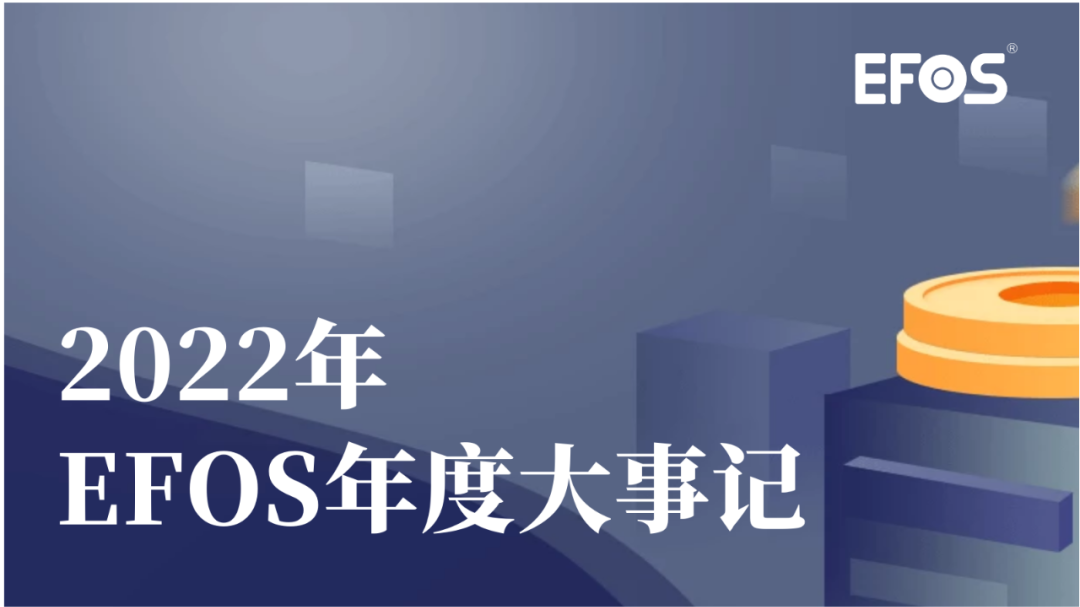 EFOS®

2022年
EFOS年度大事记